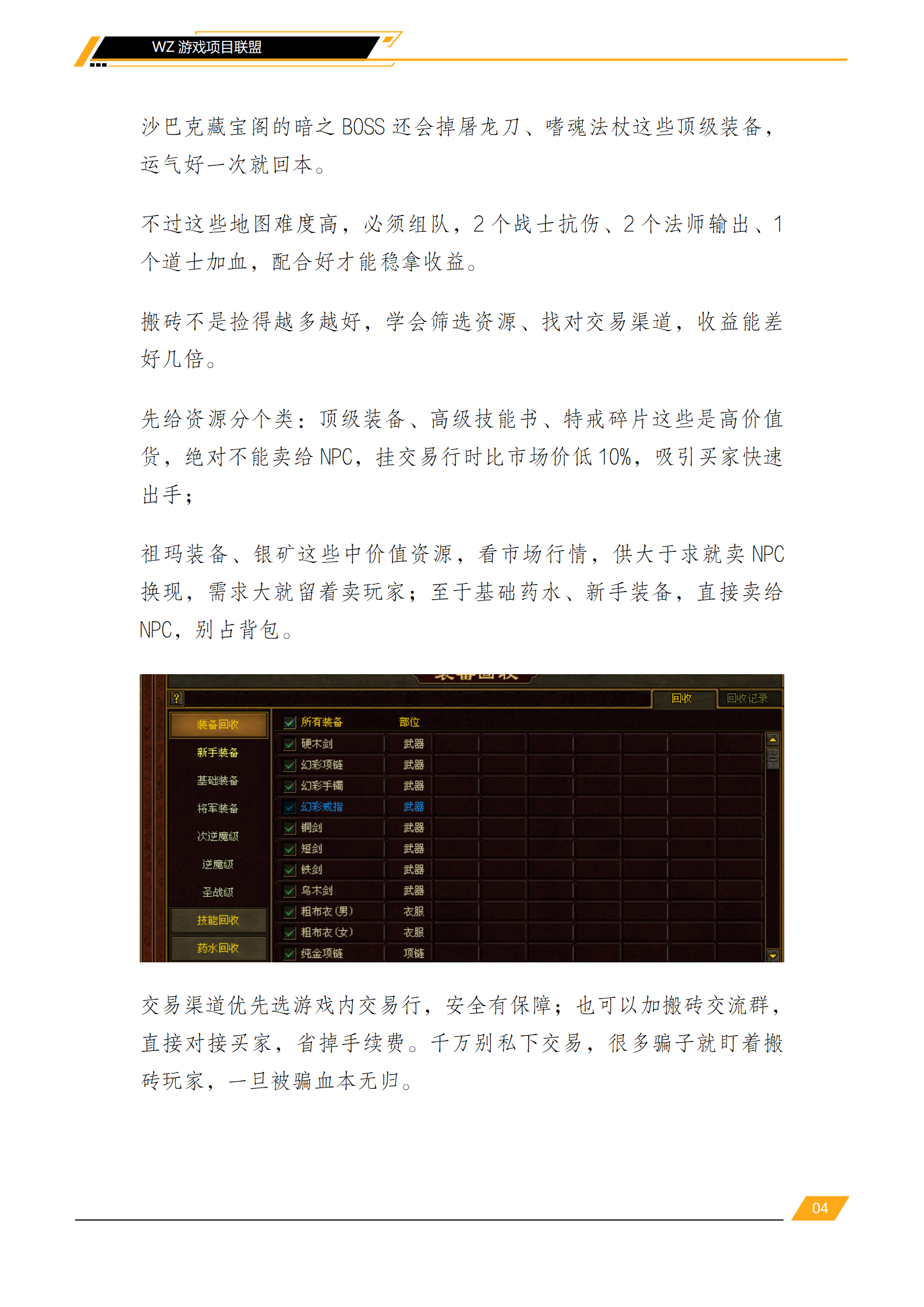 WZ 游戏项目联盟

沙巴克藏宝阁的暗之 BOSS 还会掉屠龙刀、嗜魂法杖这些顶级装备，运气好一次就回本。

不过这些地图难度高，必须组队，2 个战士抗伤、2 个法师输出、1 个道士加血，配合好才能稳拿收益。

搬砖不是捡得越多越好，学会筛选资源、找对交易渠道，收益能差好几倍。

先给资源分个类：顶级装备、高级技能书、特戒碎片这些是高价值货，绝对不能卖给 NPC，挂交易行时比市场价低 10%，吸引买家快速出手；

祖玛装备、银矿这些中价值资源，看市场行情，供大于求就卖 NPC 换现，需求大就留着卖玩家；至于基础药水、新手装备，直接卖给 NPC，别占背包。

?
回收
回收记录
装备回收
新手装备
基础装备
将军装备
次逆魔级
逆魔级
圣战级
技能回收
药水回收

| 所有装备 | 部位 |
|---|---|
| 硬木剑 | 武器 |
| 幻彩项链 | 武器 |
| 幻彩手镯 | 武器 |
| 幻彩戒指 | 武器 |
| 铜剑 | 武器 |
| 短剑 | 武器 |
| 铁剑 | 武器 |
| 乌木剑 | 武器 |
| 粗布衣(男) | 衣服 |
| 粗布衣(女) | 衣服 |
| 纯金项链 | 项链 |

交易渠道优先选游戏内交易行，安全有保障；也可以加搬砖交流群，直接对接买家，省掉手续费。千万别私下交易，很多骗子就盯着搬砖玩家，一旦被骗血本无归。

04